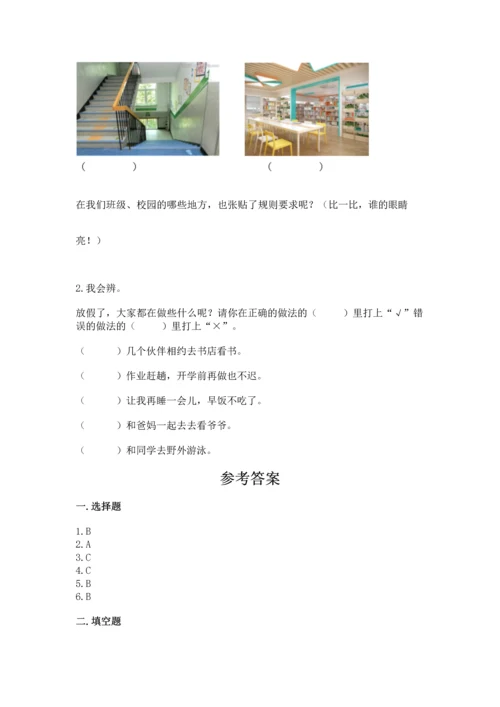 (　　　)　　　　　　　　(　　　)

在我们班级、校园的哪些地方，也张贴了规则要求呢？（比一比，谁的眼睛亮！）

2. 我会辨。

放假了，大家都在做些什么呢？请你在正确的做法的（　　）里打上“√”错误的做法的（　　）里打上“×”。

（　　）几个伙伴相约去书店看书。

（　　）作业赶趟，开学前再做也不迟。

（　　）让我再睡一会儿，早饭不吃了。

（　　）和爸妈一起去去看爷爷。

（　　）和同学去野外游泳。

参考答案

一. 选择题

1. B
2. A
3. C
4. C
5. B
6. B

二. 填空题